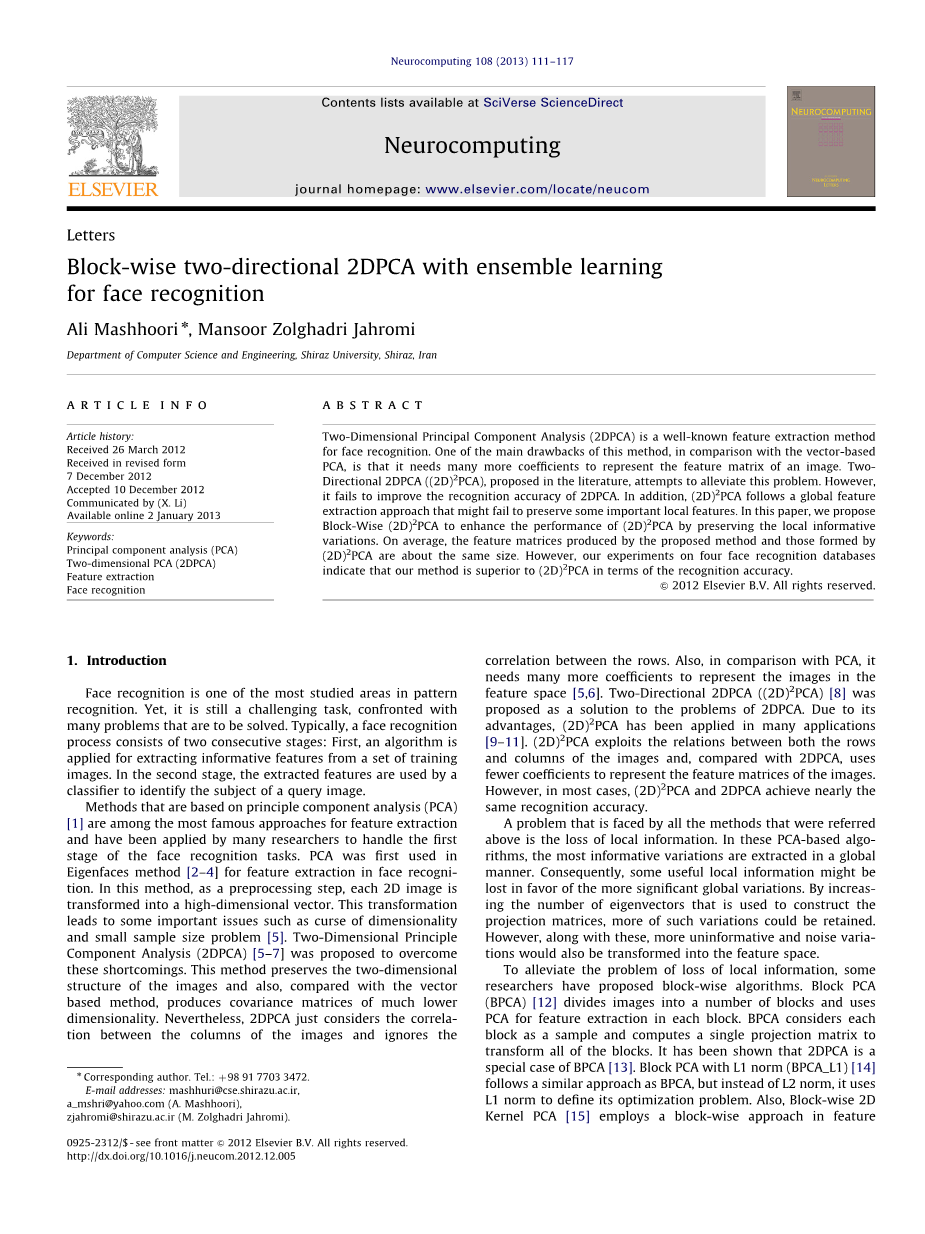 Neurocomputing 108 (2013) 111–117

Contents lists available at SciVerse ScienceDirect

Neurocomputing

journal homepage: www.elsevier.com/locate/neucom

ELSEVIER

NEUROCOMPUTING

Letters

Block-wise two-directional 2DPCA with ensemble learning for face recognition

Ali Mashhoori *, Mansoor Zolghadri Jahromi

Department of Computer Science and Engineering, Shiraz University, Shiraz, Iran

ARTICLE INFO

Article history:
Received 26 March 2012
Received in revised form
7 December 2012
Accepted 10 December 2012
Communicated by (X. Li)
Available online 2 January 2013

Keywords:
Principal component analysis (PCA)
Two-dimensional PCA (2DPCA)
Feature extraction
Face recognition

ABSTRACT

Two-Dimensional Principal Component Analysis (2DPCA) is a well-known feature extraction method for face recognition. One of the main drawbacks of this method, in comparison with the vector-based PCA, is that it needs many more coefficients to represent the feature matrix of an image. Two-Directional 2DPCA ($(2D)^2$PCA), proposed in the literature, attempts to alleviate this problem. However, it fails to improve the recognition accuracy of 2DPCA. In addition, $(2D)^2$PCA follows a global feature extraction approach that might fail to preserve some important local features. In this paper, we propose Block-Wise $(2D)^2$PCA to enhance the performance of $(2D)^2$PCA by preserving the local informative variations. On average, the feature matrices produced by the proposed method and those formed by $(2D)^2$PCA are about the same size. However, our experiments on four face recognition databases indicate that our method is superior to $(2D)^2$PCA in terms of the recognition accuracy.
© 2012 Elsevier B.V. All rights reserved.

1. Introduction

Face recognition is one of the most studied areas in pattern recognition. Yet, it is still a challenging task, confronted with many problems that are to be solved. Typically, a face recognition process consists of two consecutive stages: First, an algorithm is applied for extracting informative features from a set of training images. In the second stage, the extracted features are used by a classifier to identify the subject of a query image.

Methods that are based on principle component analysis (PCA) [1] are among the most famous approaches for feature extraction and have been applied by many researchers to handle the first stage of the face recognition tasks. PCA was first used in Eigenfaces method [2–4] for feature extraction in face recognition. In this method, as a preprocessing step, each 2D image is transformed into a high-dimensional vector. This transformation leads to some important issues such as curse of dimensionality and small sample size problem [5]. Two-Dimensional Principle Component Analysis (2DPCA) [5–7] was proposed to overcome these shortcomings. This method preserves the two-dimensional structure of the images and also, compared with the vector based method, produces covariance matrices of much lower dimensionality. Nevertheless, 2DPCA just considers the correlation between the columns of the images and ignores the correlation between the rows. Also, in comparison with PCA, it needs many more coefficients to represent the images in the feature space [5,6]. Two-Directional 2DPCA ($(2D)^2$PCA) [8] was proposed as a solution to the problems of 2DPCA. Due to its advantages, $(2D)^2$PCA has been applied in many applications [9–11]. $(2D)^2$PCA exploits the relations between both the rows and columns of the images and, compared with 2DPCA, uses fewer coefficients to represent the feature matrices of the images. However, in most cases, $(2D)^2$PCA and 2DPCA achieve nearly the same recognition accuracy.

A problem that is faced by all the methods that were referred above is the loss of local information. In these PCA-based algorithms, the most informative variations are extracted in a global manner. Consequently, some useful local information might be lost in favor of the more significant global variations. By increasing the number of eigenvectors that is used to construct the projection matrices, more of such variations could be retained. However, along with these, more uninformative and noise variations would also be transformed into the feature space.

To alleviate the problem of loss of local information, some researchers have proposed block-wise algorithms. Block PCA (BPCA) [12] divides images into a number of blocks and uses PCA for feature extraction in each block. BPCA considers each block as a sample and computes a single projection matrix to transform all of the blocks. It has been shown that 2DPCA is a special case of BPCA [13]. Block PCA with L1 norm (BPCA_L1) [14] follows a similar approach as BPCA, but instead of L2 norm, it uses L1 norm to define its optimization problem. Also, Block-wise 2D Kernel PCA [15] employs a block-wise approach in feature

* Corresponding author. Tel.: +98 91 7703 3472.
E-mail addresses: mashhuri@cse.shirazu.ac.ir, a_mshri@yahoo.com (A. Mashhoori), zjahromi@shirazu.ac.ir (M. Zolghadri Jahromi).

0925-2312/$ - see front matter © 2012 Elsevier B.V. All rights reserved.
http://dx.doi.org/10.1016/j.neucom.2012.12.005